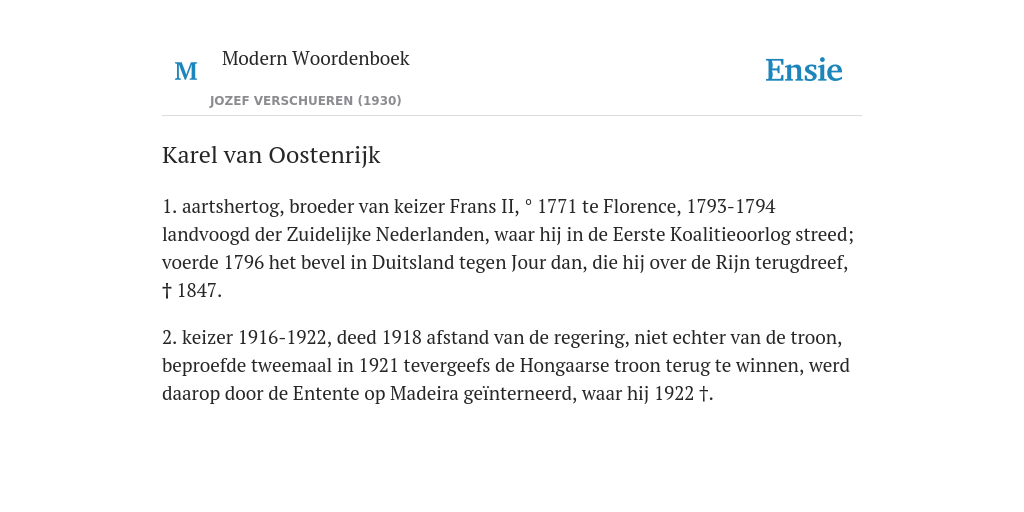 M Modern Woordenboek

JOZEF VERSCHUEREN (1930)

Ensie

Karel van Oostenrijk

1. aartshertog, broeder van keizer Frans II, ° 1771 te Florence, 1793-1794 landvoogd der Zuidelijke Nederlanden, waar hij in de Eerste Koalitieoorlog streed; voerde 1796 het bevel in Duitsland tegen Jour dan, die hij over de Rijn terugdreef, † 1847.

2. keizer 1916-1922, deed 1918 afstand van de regering, niet echter van de troon, beproefde tweemaal in 1921 tevergeefs de Hongaarse troon terug te winnen, werd daarop door de Entente op Madeira geïnterneerd, waar hij 1922 †.